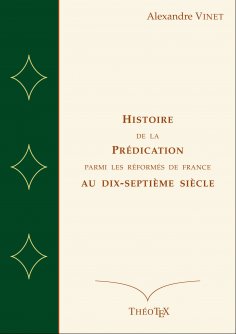 Alexandre VINET

HISTOIRE
DE LA
PRÉDICATION
PARMI LES RÉFORMÉS DE FRANCE
AU DIX-SEPTIÈME SIÈCLE

THÉOTEX